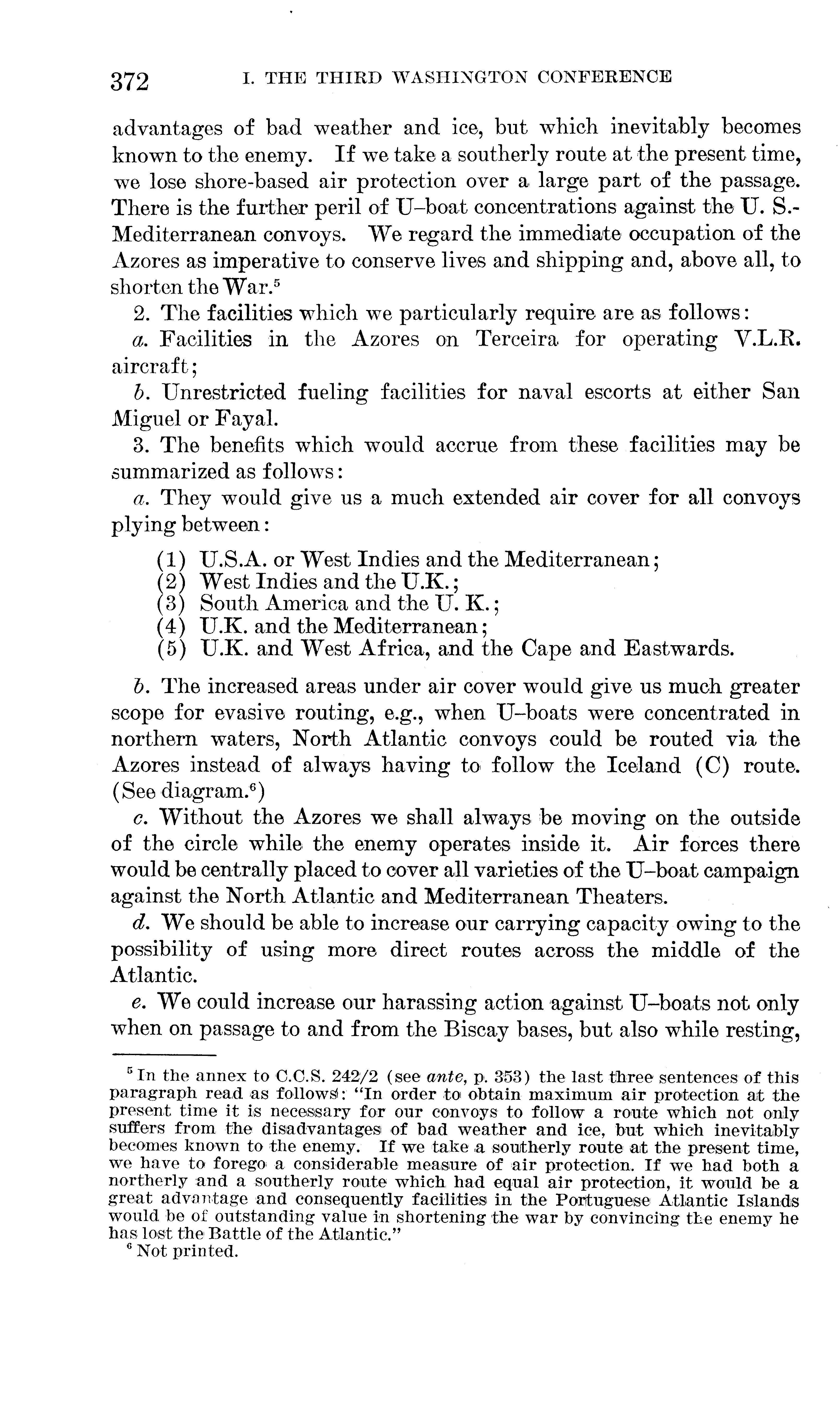 372 I. THE THIRD WASHINGTON CONFERENCE

advantages of bad weather and ice, but which inevitably becomes known to the enemy. If we take a southerly route at the present time, we lose shore-based air protection over a large part of the passage. There is the further peril of U-boat concentrations against the U. S.-Mediterranean convoys. We regard the immediate occupation of the Azores as imperative to conserve lives and shipping and, above all, to shorten the War.$^5$

2. The facilities which we particularly require are as follows:

a. Facilities in the Azores on Terceira for operating V.L.R. aircraft;

b. Unrestricted fueling facilities for naval escorts at either San Miguel or Fayal.

3. The benefits which would accrue from these facilities may be summarized as follows:

a. They would give us a much extended air cover for all convoys plying between:

(1) U.S.A. or West Indies and the Mediterranean;
(2) West Indies and the U.K.;
(3) South America and the U. K.;
(4) U.K. and the Mediterranean;
(5) U.K. and West Africa, and the Cape and Eastwards.

b. The increased areas under air cover would give us much greater scope for evasive routing, e.g., when U-boats were concentrated in northern waters, North Atlantic convoys could be routed via the Azores instead of always having to follow the Iceland (C) route. (See diagram.$^6$)

c. Without the Azores we shall always be moving on the outside of the circle while the enemy operates inside it. Air forces there would be centrally placed to cover all varieties of the U-boat campaign against the North Atlantic and Mediterranean Theaters.

d. We should be able to increase our carrying capacity owing to the possibility of using more direct routes across the middle of the Atlantic.

e. We could increase our harassing action against U-boats not only when on passage to and from the Biscay bases, but also while resting,

$^5$ In the annex to C.C.S. 242/2 (see ante, p. 353) the last three sentences of this paragraph read as follows: "In order to obtain maximum air protection at the present time it is necessary for our convoys to follow a route which not only suffers from the disadvantages of bad weather and ice, but which inevitably becomes known to the enemy. If we take a southerly route at the present time, we have to forego a considerable measure of air protection. If we had both a northerly and a southerly route which had equal air protection, it would be a great advantage and consequently facilities in the Portuguese Atlantic Islands would be of outstanding value in shortening the war by convincing the enemy he has lost the Battle of the Atlantic."

$^6$ Not printed.